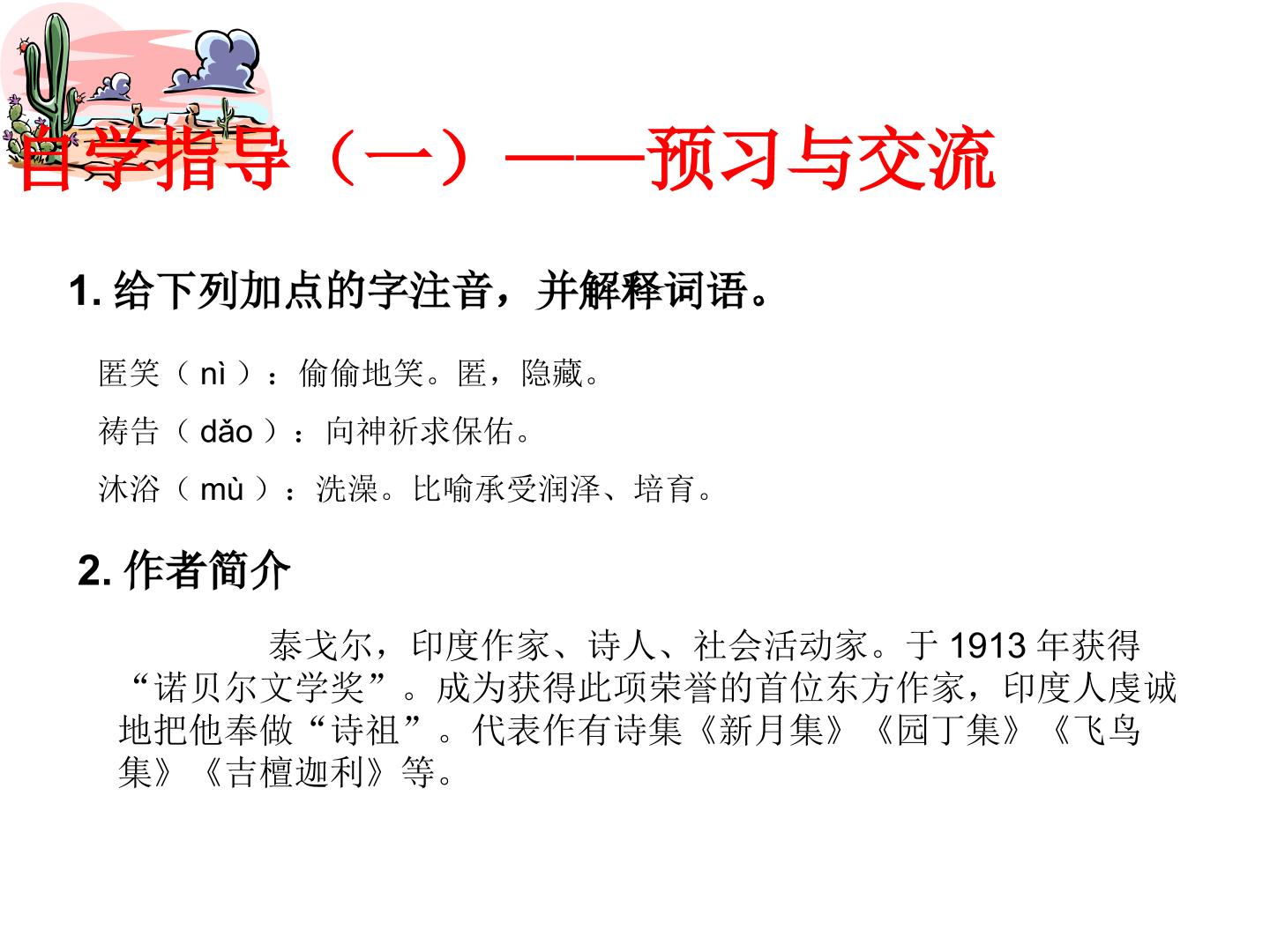 自学指导（一）——预习与交流

1.给下列加点的字注音，并解释词语。

匿笑（nì）：偷偷地笑。匿，隐藏。

祷告（dǎo）：向神祈求保佑。

沐浴（mù）：洗澡。比喻承受润泽、培育。

2.作者简介

泰戈尔，印度作家、诗人、社会活动家。于1913年获得“诺贝尔文学奖”。成为获得此项荣誉的首位东方作家，印度人虔诚地把他奉做“诗祖”。代表作有诗集《新月集》《园丁集》《飞鸟集》《吉檀迦利》等。